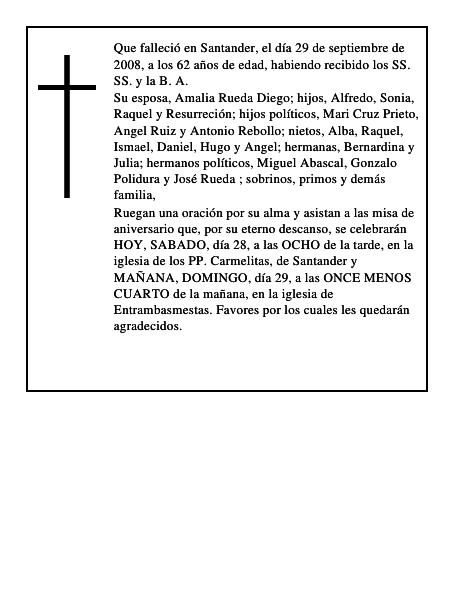 Que falleció en Santander, el día 29 de septiembre de 2008, a los 62 años de edad, habiendo recibido los SS. SS. y la B. A.

Su esposa, Amalia Rueda Diego; hijos, Alfredo, Sonia, Raquel y Resurreción; hijos políticos, Mari Cruz Prieto, Angel Ruiz y Antonio Rebollo; nietos, Alba, Raquel, Ismael, Daniel, Hugo y Angel; hermanas, Bernardina y Julia; hermanos políticos, Miguel Abascal, Gonzalo Polidura y José Rueda ; sobrinos, primos y demás familia,

Ruegan una oración por su alma y asistan a las misa de aniversario que, por su eterno descanso, se celebrarán HOY, SABADO, día 28, a las OCHO de la tarde, en la iglesia de los PP. Carmelitas, de Santander y MAÑANA, DOMINGO, día 29, a las ONCE MENOS CUARTO de la mañana, en la iglesia de Entrambasmestas. Favores por los cuales les quedarán agradecidos.